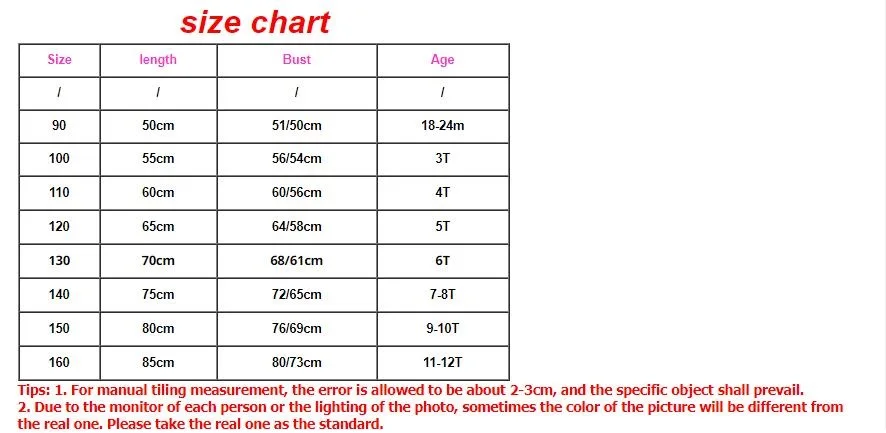 size chart

| Size | length | Bust | Age |
|---|---|---|---|
| / | / | / | / |
| 90 | 50cm | 51/50cm | 18-24m |
| 100 | 55cm | 56/54cm | 3T |
| 110 | 60cm | 60/56cm | 4T |
| 120 | 65cm | 64/58cm | 5T |
| 130 | 70cm | 68/61cm | 6T |
| 140 | 75cm | 72/65cm | 7-8T |
| 150 | 80cm | 76/69cm | 9-10T |
| 160 | 85cm | 80/73cm | 11-12T |

Tips: 1. For manual tiling measurement, the error is allowed to be about 2-3cm, and the specific object shall prevail.
2. Due to the monitor of each person or the lighting of the photo, sometimes the color of the picture will be different from the real one. Please take the real one as the standard.